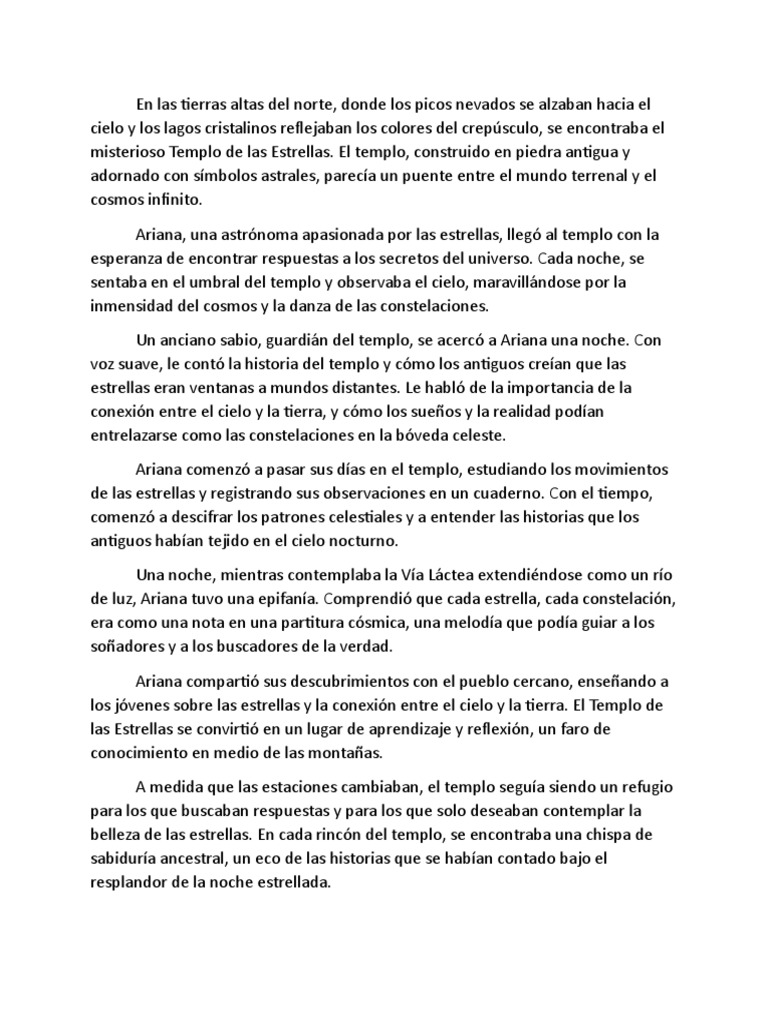 En las tierras altas del norte, donde los picos nevados se alzaban hacia el cielo y los lagos cristalinos reflejaban los colores del crepúsculo, se encontraba el misterioso Templo de las Estrellas. El templo, construido en piedra antigua y adornado con símbolos astrales, parecía un puente entre el mundo terrenal y el cosmos infinito.

Ariana, una astrónoma apasionada por las estrellas, llegó al templo con la esperanza de encontrar respuestas a los secretos del universo. Cada noche, se sentaba en el umbral del templo y observaba el cielo, maravillándose por la inmensidad del cosmos y la danza de las constelaciones.

Un anciano sabio, guardián del templo, se acercó a Ariana una noche. Con voz suave, le contó la historia del templo y cómo los antiguos creían que las estrellas eran ventanas a mundos distantes. Le habló de la importancia de la conexión entre el cielo y la tierra, y cómo los sueños y la realidad podían entrelazarse como las constelaciones en la bóveda celeste.

Ariana comenzó a pasar sus días en el templo, estudiando los movimientos de las estrellas y registrando sus observaciones en un cuaderno. Con el tiempo, comenzó a descifrar los patrones celestiales y a entender las historias que los antiguos habían tejido en el cielo nocturno.

Una noche, mientras contemplaba la Vía Láctea extendiéndose como un río de luz, Ariana tuvo una epifanía. Comprendió que cada estrella, cada constelación, era como una nota en una partitura cósmica, una melodía que podía guiar a los soñadores y a los buscadores de la verdad.

Ariana compartió sus descubrimientos con el pueblo cercano, enseñando a los jóvenes sobre las estrellas y la conexión entre el cielo y la tierra. El Templo de las Estrellas se convirtió en un lugar de aprendizaje y reflexión, un faro de conocimiento en medio de las montañas.

A medida que las estaciones cambiaban, el templo seguía siendo un refugio para los que buscaban respuestas y para los que solo deseaban contemplar la belleza de las estrellas. En cada rincón del templo, se encontraba una chispa de sabiduría ancestral, un eco de las historias que se habían contado bajo el resplandor de la noche estrellada.